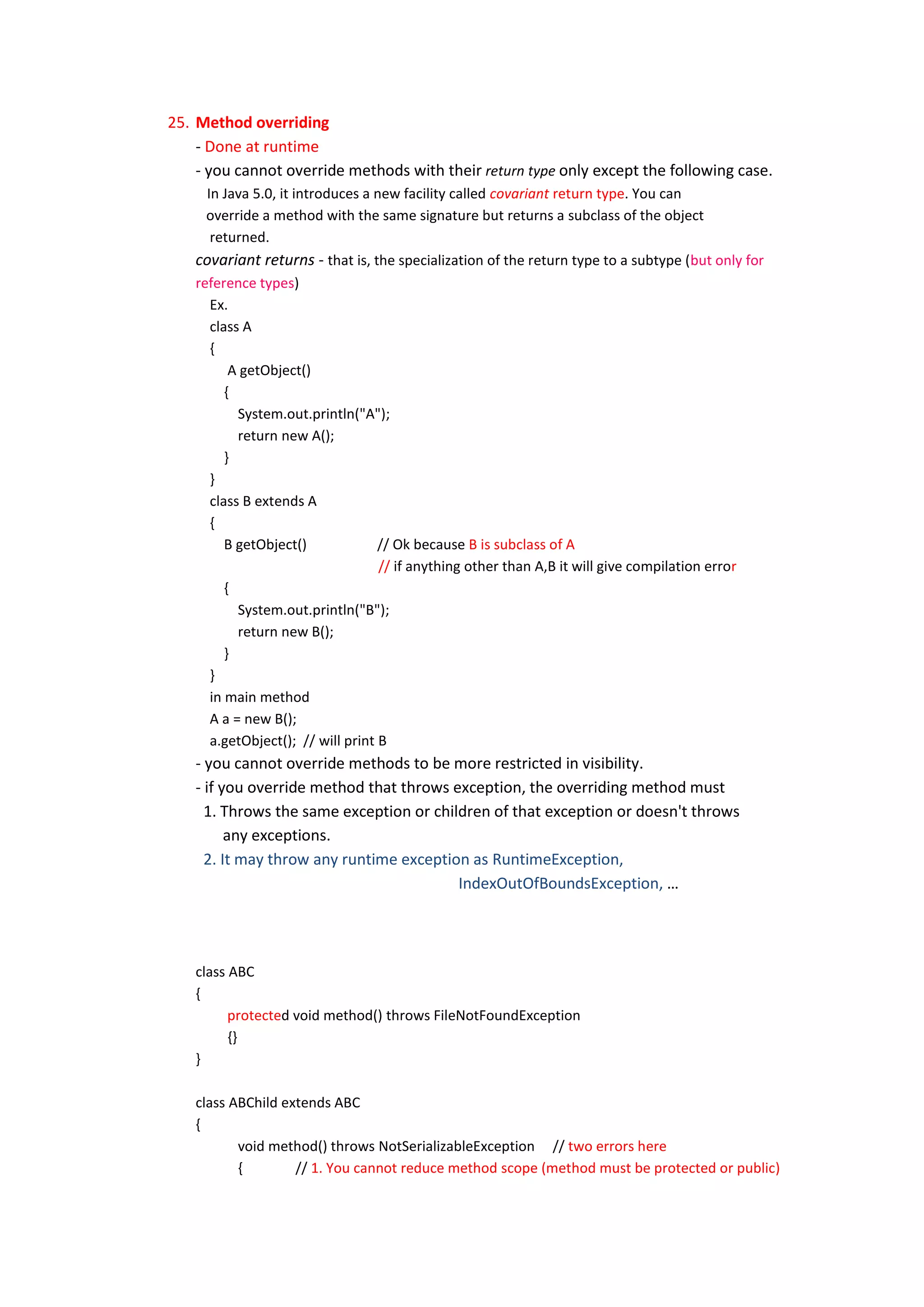 25. Method overriding

- Done at runtime

- you cannot override methods with their return type only except the following case.

In Java 5.0, it introduces a new facility called covariant return type. You can override a method with the same signature but returns a subclass of the object returned.

covariant returns - that is, the specialization of the return type to a subtype (but only for reference types)

Ex.
class A
{
A getObject()
{
System.out.println("A");
return new A();
}
}
class B extends A
{
B getObject() // Ok because B is subclass of A
// if anything other than A,B it will give compilation error
{
System.out.println("B");
return new B();
}
}
in main method
A a = new B();
a.getObject(); // will print B

- you cannot override methods to be more restricted in visibility.

- if you override method that throws exception, the overriding method must

1. Throws the same exception or children of that exception or doesn't throws any exceptions.

2. It may throw any runtime exception as RuntimeException, IndexOutOfBoundsException, ...

class ABC
{
protected void method() throws FileNotFoundException
{}
}

class ABChild extends ABC
{
void method() throws NotSerializableException // two errors here
{ // 1. You cannot reduce method scope (method must be protected or public)